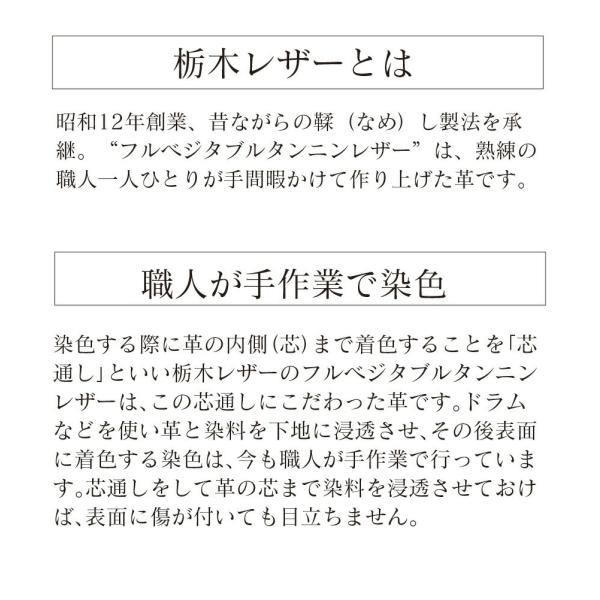 栃木レザーとは

昭和12年創業、昔ながらの鞣（なめ）し製法を承継。“フルベジタブルタンニンレザー”は、熟練の職人一人ひとりが手間暇かけて作り上げた革です。

職人が手作業で染色

染色する際に革の内側(芯)まで着色することを「芯通し」といい栃木レザーのフルベジタブルタンニンレザーは、この芯通しにこだわった革です。ドラムなどを使い革と染料を下地に浸透させ、その後表面に着色する染色は、今も職人が手作業で行っています。芯通しをして革の芯まで染料を浸透させておけば、表面に傷が付いても目立ちません。